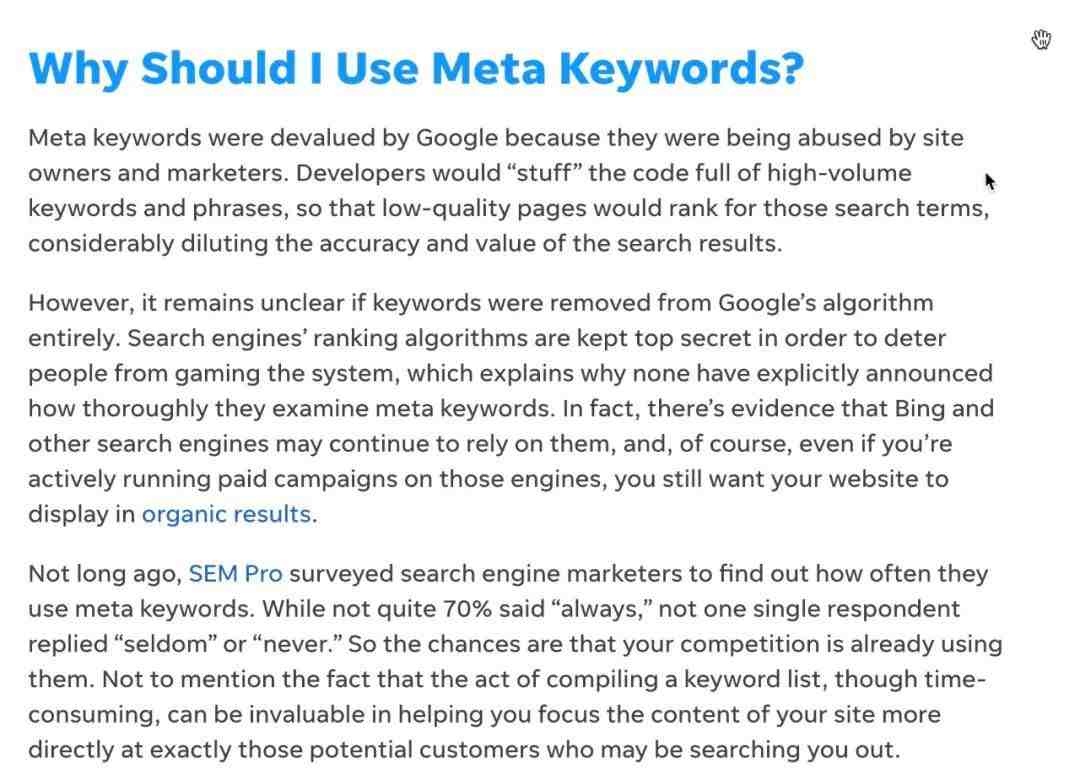 Why Should I Use Meta Keywords?

Meta keywords were devalued by Google because they were being abused by site owners and marketers. Developers would “stuff” the code full of high-volume keywords and phrases, so that low-quality pages would rank for those search terms, considerably diluting the accuracy and value of the search results.

However, it remains unclear if keywords were removed from Google’s algorithm entirely. Search engines’ ranking algorithms are kept top secret in order to deter people from gaming the system, which explains why none have explicitly announced how thoroughly they examine meta keywords. In fact, there’s evidence that Bing and other search engines may continue to rely on them, and, of course, even if you’re actively running paid campaigns on those engines, you still want your website to display in organic results.

Not long ago, SEM Pro surveyed search engine marketers to find out how often they use meta keywords. While not quite 70% said “always,” not one single respondent replied “seldom” or “never.” So the chances are that your competition is already using them. Not to mention the fact that the act of compiling a keyword list, though time-consuming, can be invaluable in helping you focus the content of your site more directly at exactly those potential customers who may be searching you out.